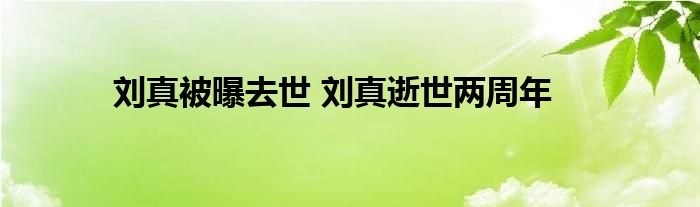 刘真被曝去世 刘真逝世两周年